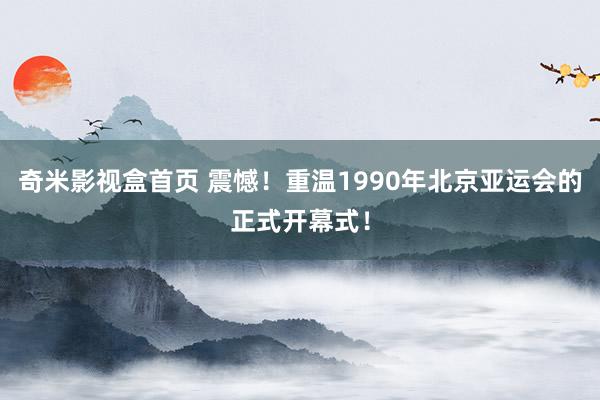 奇米影视盒首页 震憾！重温1990年北京亚运会的正式开幕式！